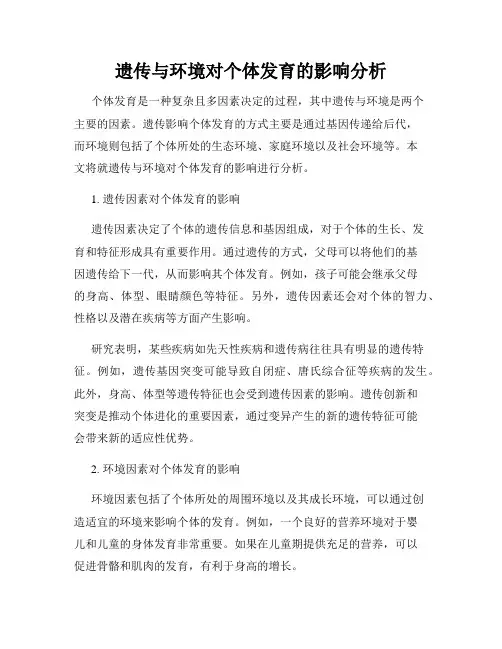 遗传与环境对个体发育的影响分析

个体发育是一种复杂且多因素决定的过程，其中遗传与环境是两个主要的因素。遗传影响个体发育的方式主要是通过基因传递给后代，而环境则包括了个体所处的生态环境、家庭环境以及社会环境等。本文将就遗传与环境对个体发育的影响进行分析。

1. 遗传因素对个体发育的影响

遗传因素决定了个体的遗传信息和基因组成，对于个体的生长、发育和特征形成具有重要作用。通过遗传的方式，父母可以将他们的基因遗传给下一代，从而影响其个体发育。例如，孩子可能会继承父母的身高、体型、眼睛颜色等特征。另外，遗传因素还会对个体的智力、性格以及潜在疾病等方面产生影响。

研究表明，某些疾病如先天性疾病和遗传病往往具有明显的遗传特征。例如，遗传基因突变可能导致自闭症、唐氏综合征等疾病的发生。此外，身高、体型等遗传特征也会受到遗传因素的影响。遗传创新和突变是推动个体进化的重要因素，通过变异产生的新的遗传特征可能会带来新的适应性优势。

2. 环境因素对个体发育的影响

环境因素包括了个体所处的周围环境以及其成长环境，可以通过创造适宜的环境来影响个体的发育。例如，一个良好的营养环境对于婴儿和儿童的身体发育非常重要。如果在儿童期提供充足的营养，可以促进骨骼和肌肉的发育，有利于身高的增长。